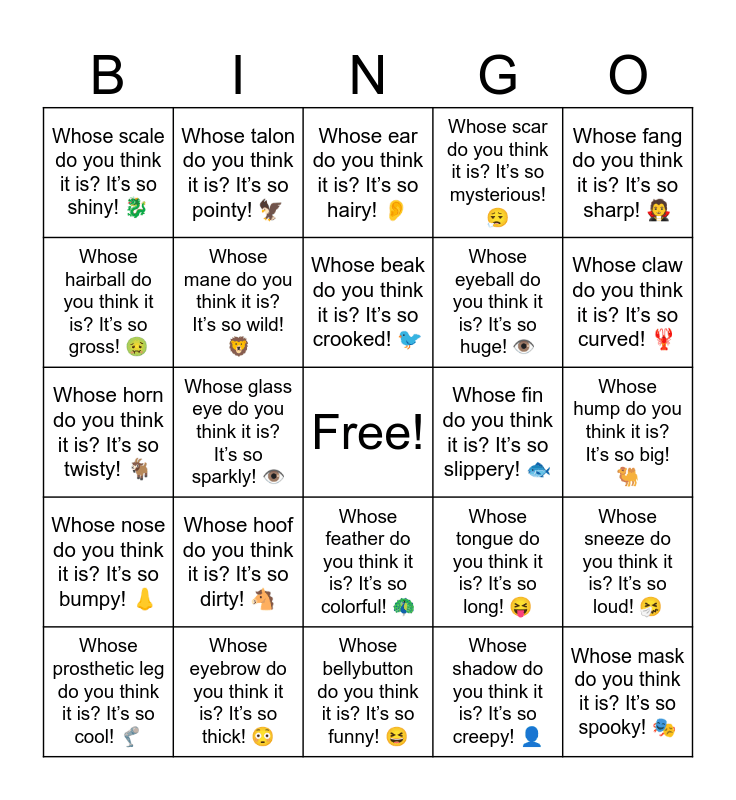 | B | I | N | G | O |
|---|---|---|---|---|
| Whose scale do you think it is? It's so shiny! 🐉 | Whose talon do you think it is? It's so pointy! 🦅 | Whose ear do you think it is? It's so hairy! 👂 | Whose scar do you think it is? It's so mysterious! 😮‍💨 | Whose fang do you think it is? It's so sharp! 🧛 |
| Whose hairball do you think it is? It's so gross! 🤢 | Whose mane do you think it is? It's so wild! 🦁 | Whose beak do you think it is? It's so crooked! 🐦 | Whose eyeball do you think it is? It's so huge! 👁️ | Whose claw do you think it is? It's so curved! 🦞 |
| Whose horn do you think it is? It's so twisty! 🐐 | Whose glass eye do you think it is? It's so sparkly! 👁️ | Free! | Whose fin do you think it is? It's so slippery! 🐟 | Whose hump do you think it is? It's so big! 🐫 |
| Whose nose do you think it is? It's so bumpy! 👃 | Whose hoof do you think it is? It's so dirty! 🐴 | Whose feather do you think it is? It's so colorful! 🦚 | Whose tongue do you think it is? It's so long! 😝 | Whose sneeze do you think it is? It's so loud! 🤧 |
| Whose prosthetic leg do you think it is? It's so cool! 🦿 | Whose eyebrow do you think it is? It's so thick! 😳 | Whose bellybutton do you think it is? It's so funny! 😆 | Whose shadow do you think it is? It's so creepy! 👤 | Whose mask do you think it is? It's so spooky! 🎭 |